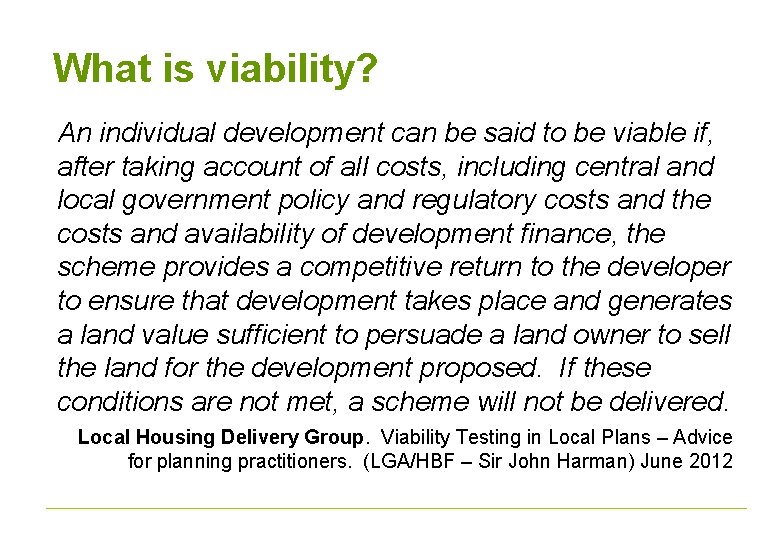 What is viability?

An individual development can be said to be viable if, after taking account of all costs, including central and local government policy and regulatory costs and the costs and availability of development finance, the scheme provides a competitive return to the developer to ensure that development takes place and generates a land value sufficient to persuade a land owner to sell the land for the development proposed. If these conditions are not met, a scheme will not be delivered.

Local Housing Delivery Group. Viability Testing in Local Plans – Advice for planning practitioners. (LGA/HBF – Sir John Harman) June 2012